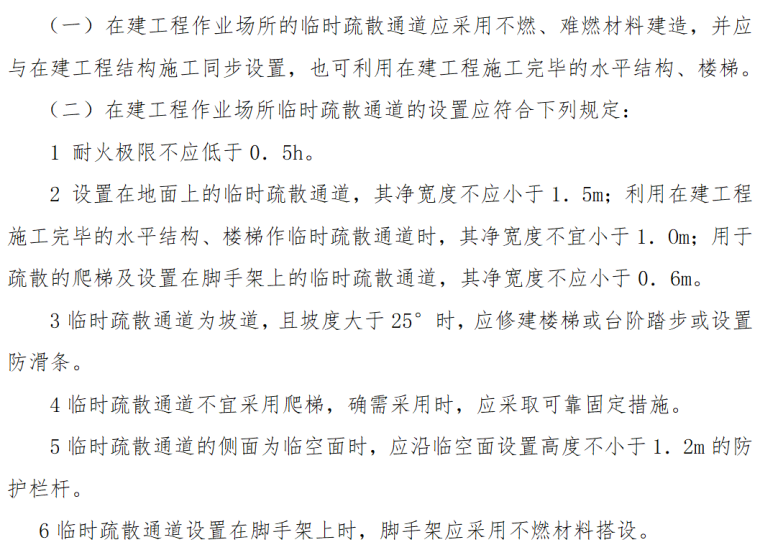 （一）在建工程作业场所的临时疏散通道应采用不燃、难燃材料建造，并应与在建工程结构施工同步设置，也可利用在建工程施工完毕的水平结构、楼梯。

（二）在建工程作业场所临时疏散通道的设置应符合下列规定：

1 耐火极限不应低于 0．5h。

2 设置在地面上的临时疏散通道，其净宽度不应小于 1．5m；利用在建工程施工完毕的水平结构、楼梯作临时疏散通道时，其净宽度不宜小于 1．0m；用于疏散的爬梯及设置在脚手架上的临时疏散通道，其净宽度不应小于 0．6m。

3 临时疏散通道为坡道，且坡度大于 25° 时，应修建楼梯或台阶踏步或设置防滑条。

4 临时疏散通道不宜采用爬梯，确需采用时，应采取可靠固定措施。

5 临时疏散通道的侧面为临空面时，应沿临空面设置高度不小于 1．2m 的防护栏杆。

6 临时疏散通道设置在脚手架上时，脚手架应采用不燃材料搭设。